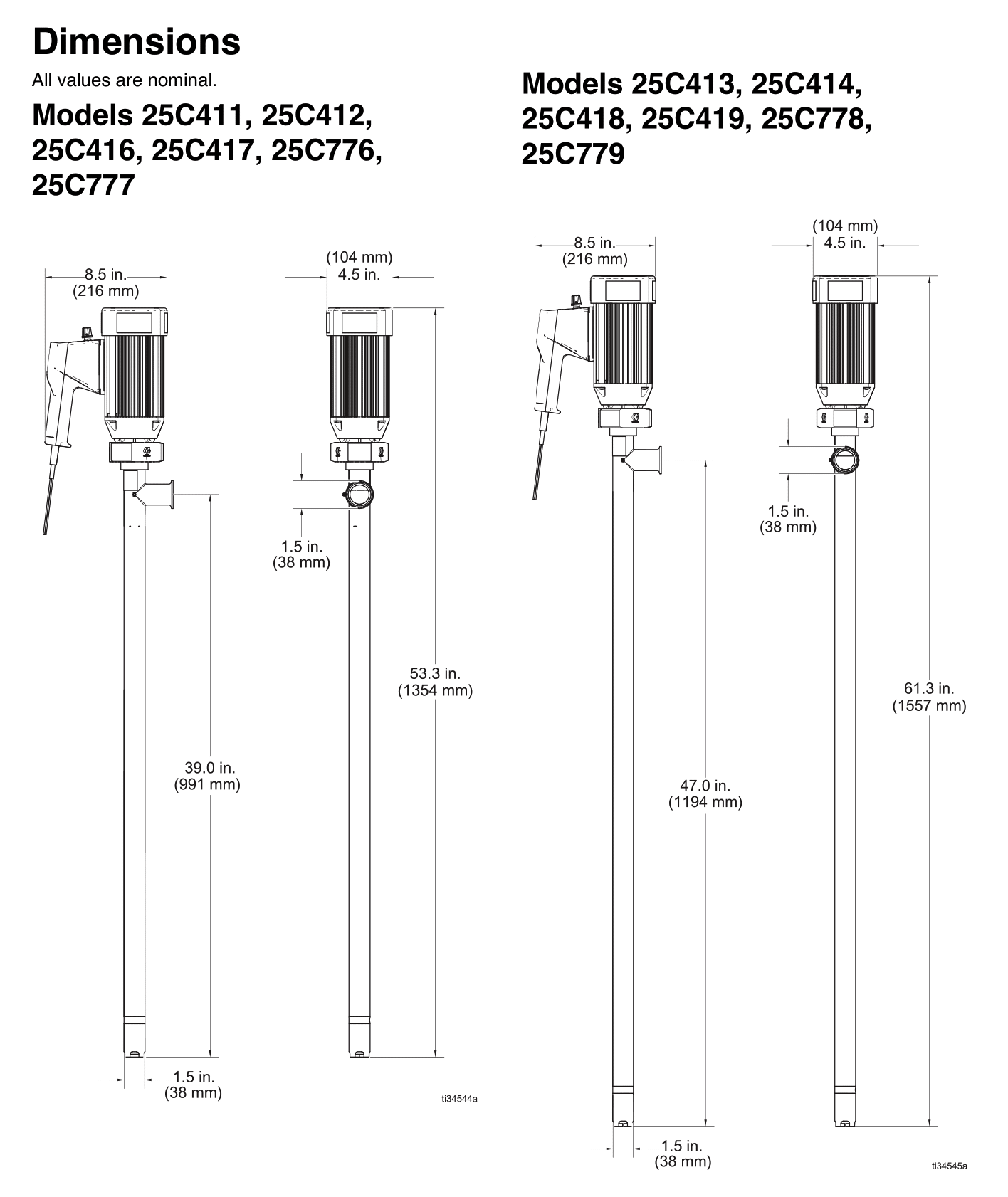 Dimensions

All values are nominal.

Models 25C411, 25C412, 25C416, 25C417, 25C776, 25C777

8.5 in.
(216 mm)

(104 mm)
4.5 in.

1.5 in.
(38 mm)

53.3 in.
(1354 mm)

39.0 in.
(991 mm)

1.5 in.
(38 mm)

ti34544a

Models 25C413, 25C414, 25C418, 25C419, 25C778, 25C779

8.5 in.
(216 mm)

(104 mm)
4.5 in.

1.5 in.
(38 mm)

61.3 in.
(1557 mm)

47.0 in.
(1194 mm)

1.5 in.
(38 mm)

ti34545a